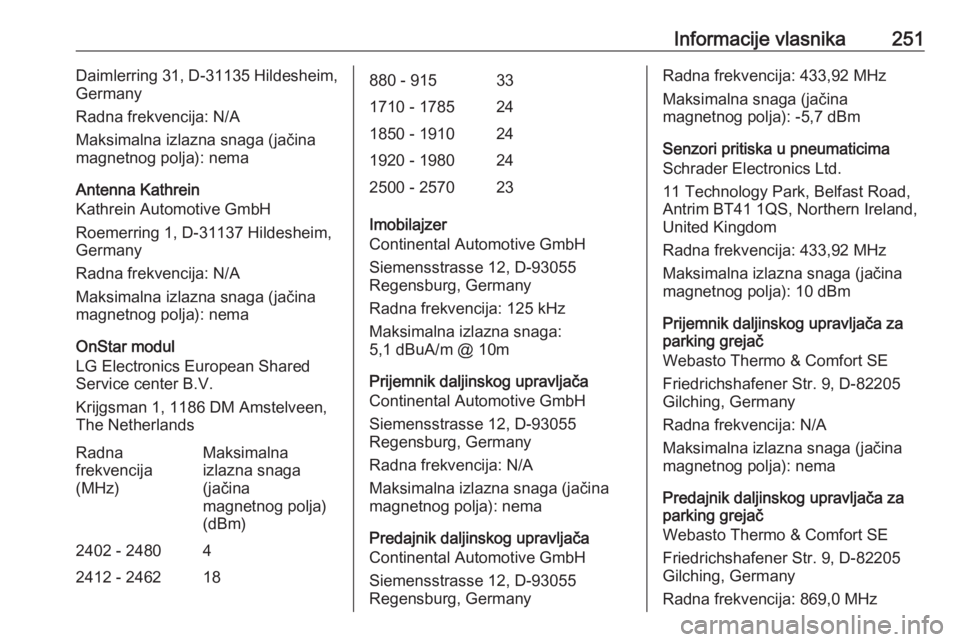 Informacije vlasnika 251

Daimlerring 31, D-31135 Hildesheim, Germany

Radna frekvencija: N/A

Maksimalna izlazna snaga (jačina magnetnog polja): nema

Antenna Kathrein
Kathrein Automotive GmbH

Roemerring 1, D-31137 Hildesheim, Germany

Radna frekvencija: N/A

Maksimalna izlazna snaga (jačina magnetnog polja): nema

OnStar modul
LG Electronics European Shared Service center B.V.

Krijgsman 1, 1186 DM Amstelveen, The Netherlands

| Radna frekvencija (MHz) | Maksimalna izlazna snaga (jačina magnetnog polja) (dBm) |
|---|---|
| 2402 - 2480 | 4 |
| 2412 - 2462 | 18 |
| 880 - 915 | 33 |
| 1710 - 1785 | 24 |
| 1850 - 1910 | 24 |
| 1920 - 1980 | 24 |
| 2500 - 2570 | 23 |

Imobilajzer
Continental Automotive GmbH

Siemensstrasse 12, D-93055 Regensburg, Germany

Radna frekvencija: 125 kHz

Maksimalna izlazna snaga: 5,1 dBuA/m @ 10m

Prijemnik daljinskog upravljača
Continental Automotive GmbH

Siemensstrasse 12, D-93055 Regensburg, Germany

Radna frekvencija: N/A

Maksimalna izlazna snaga (jačina magnetnog polja): nema

Predajnik daljinskog upravljača
Continental Automotive GmbH

Siemensstrasse 12, D-93055 Regensburg, Germany

Radna frekvencija: 433,92 MHz

Maksimalna snaga (jačina magnetnog polja): -5,7 dBm

Senzori pritiska u pneumaticima
Schrader Electronics Ltd.

11 Technology Park, Belfast Road, Antrim BT41 1QS, Northern Ireland, United Kingdom

Radna frekvencija: 433,92 MHz

Maksimalna izlazna snaga (jačina magnetnog polja): 10 dBm

Prijemnik daljinskog upravljača za parking grejač
Webasto Thermo & Comfort SE

Friedrichshafener Str. 9, D-82205 Gilching, Germany

Radna frekvencija: N/A

Maksimalna izlazna snaga (jačina magnetnog polja): nema

Predajnik daljinskog upravljača za parking grejač
Webasto Thermo & Comfort SE

Friedrichshafener Str. 9, D-82205 Gilching, Germany

Radna frekvencija: 869,0 MHz

carmanualsonline.info